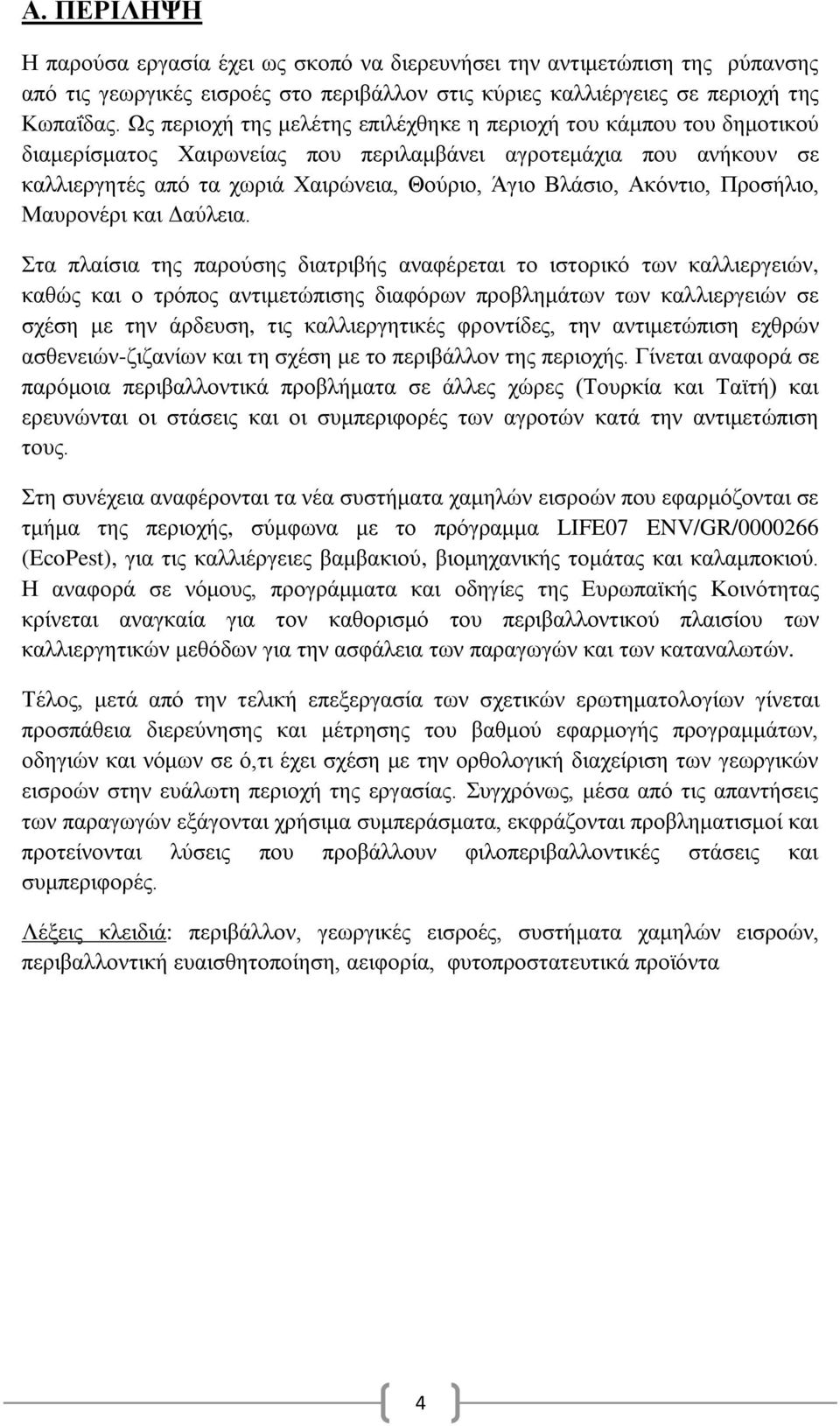 Α. ΠΕΡΙΛΗΨΗ

Η παρούσα εργασία έχει ως σκοπό να διερευνήσει την αντιμετώπιση της ρύπανσης από τις γεωργικές εισροές στο περιβάλλον στις κύριες καλλιέργειες σε περιοχή της Κωπαΐδας. Ως περιοχή της μελέτης επιλέχθηκε η περιοχή του κάμπου του δημοτικού διαμερίσματος Χαιρωνείας που περιλαμβάνει αγροτεμάχια που ανήκουν σε καλλιεργητές από τα χωριά Χαιρώνεια, Θούριο, Άγιο Βλάσιο, Ακόντιο, Προσήλιο, Μαυρονέρι και Δαύλεια.

Στα πλαίσια της παρούσης διατριβής αναφέρεται το ιστορικό των καλλιεργειών, καθώς και ο τρόπος αντιμετώπισης διαφόρων προβλημάτων των καλλιεργειών σε σχέση με την άρδευση, τις καλλιεργητικές φροντίδες, την αντιμετώπιση εχθρών ασθενειών-ζιζανίων και τη σχέση με το περιβάλλον της περιοχής. Γίνεται αναφορά σε παρόμοια περιβαλλοντικά προβλήματα σε άλλες χώρες (Τουρκία και Ταϊτή) και ερευνώνται οι στάσεις και οι συμπεριφορές των αγροτών κατά την αντιμετώπιση τους.

Στη συνέχεια αναφέρονται τα νέα συστήματα χαμηλών εισροών που εφαρμόζονται σε τμήμα της περιοχής, σύμφωνα με το πρόγραμμα LIFE07 ENV/GR/0000266 (EcoPest), για τις καλλιέργειες βαμβακιού, βιομηχανικής τομάτας και καλαμποκιού. Η αναφορά σε νόμους, προγράμματα και οδηγίες της Ευρωπαϊκής Κοινότητας κρίνεται αναγκαία για τον καθορισμό του περιβαλλοντικού πλαισίου των καλλιεργητικών μεθόδων για την ασφάλεια των παραγωγών και των καταναλωτών.

Τέλος, μετά από την τελική επεξεργασία των σχετικών ερωτηματολογίων γίνεται προσπάθεια διερεύνησης και μέτρησης του βαθμού εφαρμογής προγραμμάτων, οδηγιών και νόμων σε ό,τι έχει σχέση με την ορθολογική διαχείριση των γεωργικών εισροών στην ευάλωτη περιοχή της εργασίας. Συγχρόνως, μέσα από τις απαντήσεις των παραγωγών εξάγονται χρήσιμα συμπεράσματα, εκφράζονται προβληματισμοί και προτείνονται λύσεις που προβάλλουν φιλοπεριβαλλοντικές στάσεις και συμπεριφορές.

Λέξεις κλειδιά: περιβάλλον, γεωργικές εισροές, συστήματα χαμηλών εισροών, περιβαλλοντική ευαισθητοποίηση, αειφορία, φυτοπροστατευτικά προϊόντα

4